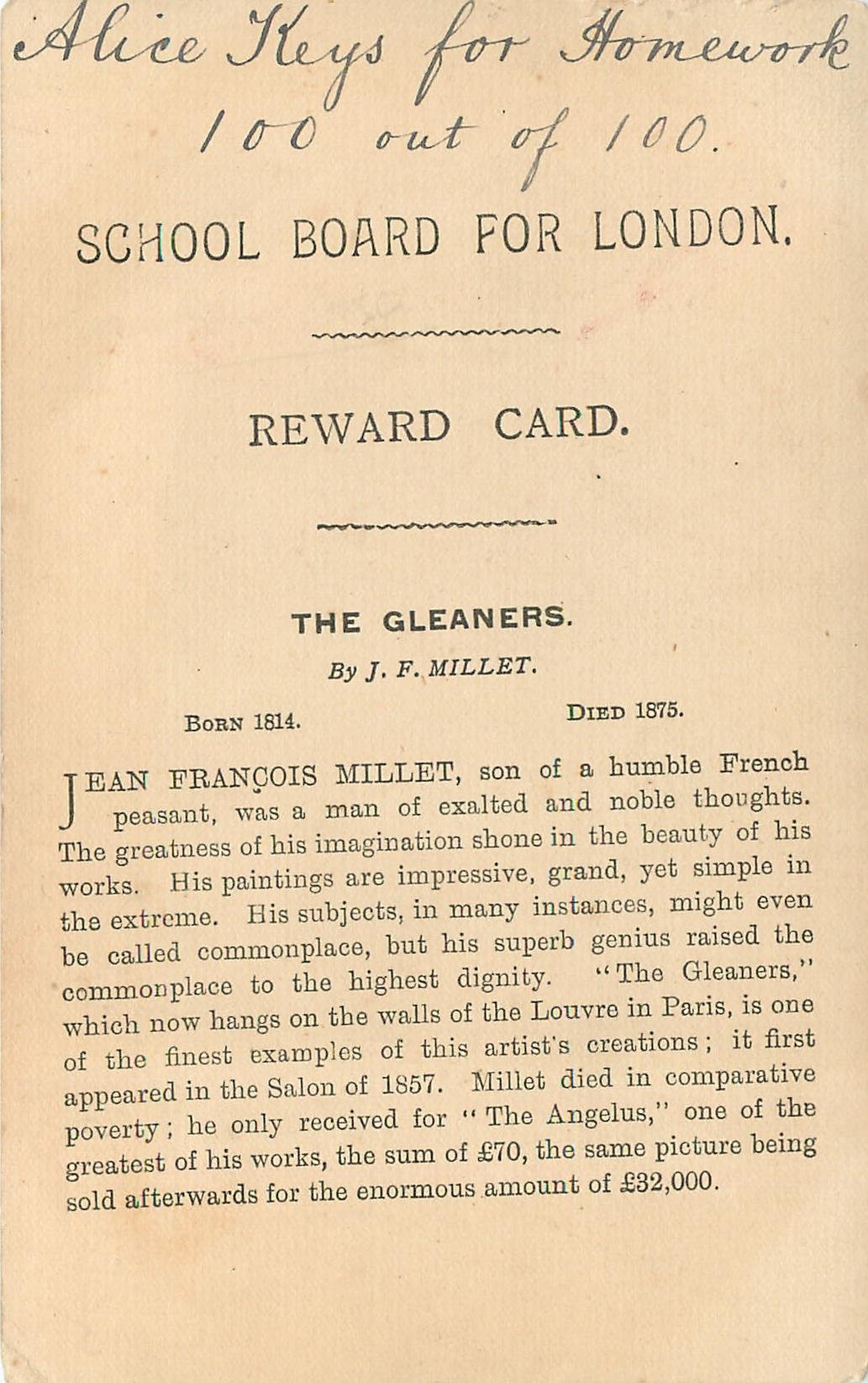 Alice Keys for Homework
100 out of 100.

SCHOOL BOARD FOR LONDON.

REWARD CARD.

THE GLEANERS.

By J. F. MILLET.

BORN 1814. DIED 1875.

JEAN FRANÇOIS MILLET, son of a humble French peasant, was a man of exalted and noble thoughts. The greatness of his imagination shone in the beauty of his works. His paintings are impressive, grand, yet simple in the extreme. His subjects, in many instances, might even be called commonplace, but his superb genius raised the commonplace to the highest dignity. "The Gleaners," which now hangs on the walls of the Louvre in Paris, is one of the finest examples of this artist's creations; it first appeared in the Salon of 1857. Millet died in comparative poverty; he only received for "The Angelus," one of the greatest of his works, the sum of £70, the same picture being sold afterwards for the enormous amount of £32,000.